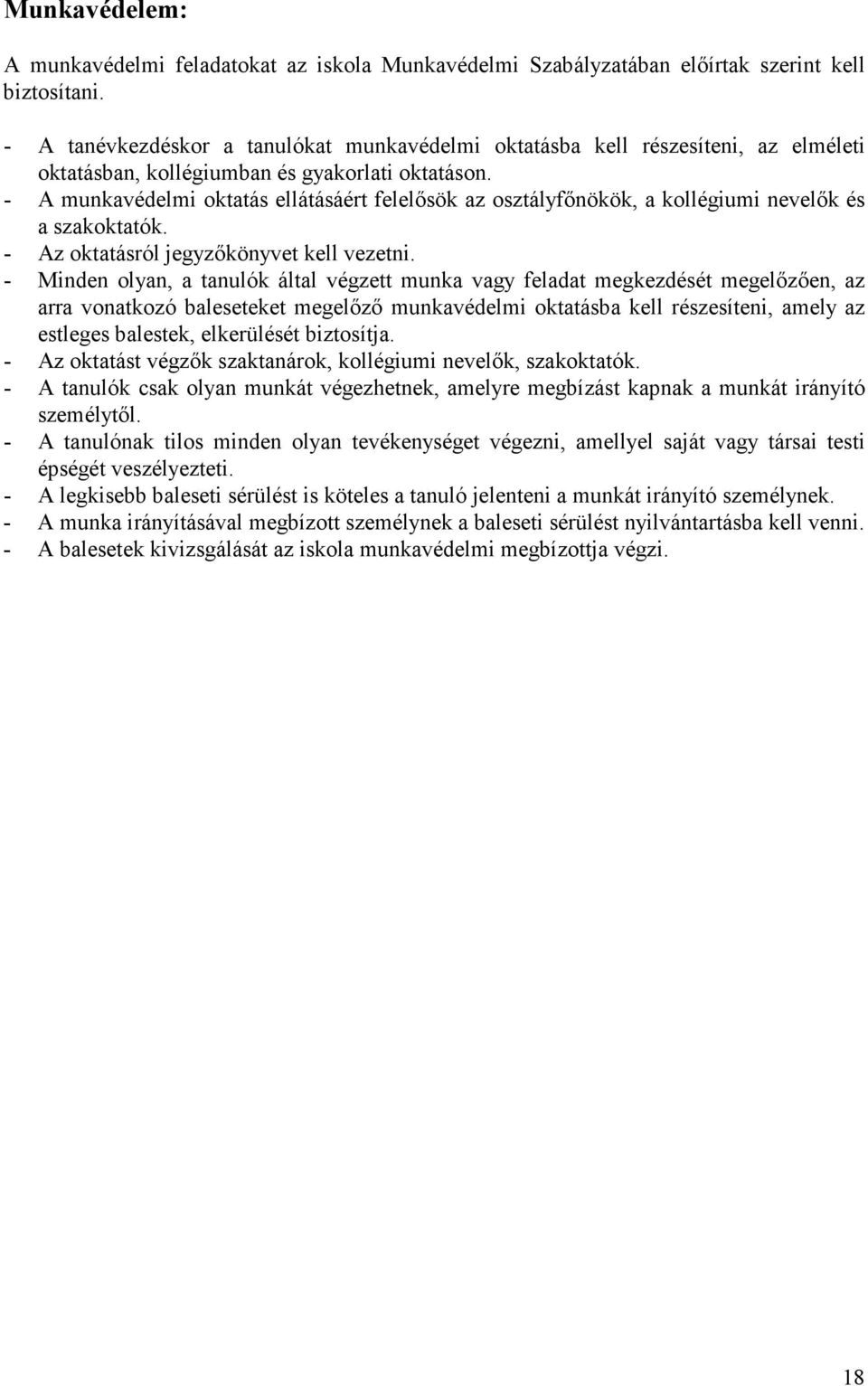 Munkavédelem:

A munkavédelmi feladatokat az iskola Munkavédelmi Szabályzatában előírtak szerint kell biztosítani.

- A tanévkezdéskor a tanulókat munkavédelmi oktatásba kell részesíteni, az elméleti oktatásban, kollégiumban és gyakorlati oktatáson.
- A munkavédelmi oktatás ellátásáért felelősök az osztályfőnökök, a kollégiumi nevelők és a szakoktatók.
- Az oktatásról jegyzőkönyvet kell vezetni.
- Minden olyan, a tanulók által végzett munka vagy feladat megkezdését megelőzően, az arra vonatkozó baleseteket megelőző munkavédelmi oktatásba kell részesíteni, amely az estleges balestek, elkerülését biztosítja.
- Az oktatást végzők szaktanárok, kollégiumi nevelők, szakoktatók.
- A tanulók csak olyan munkát végezhetnek, amelyre megbízást kapnak a munkát irányító személytől.
- A tanulónak tilos minden olyan tevékenységet végezni, amellyel saját vagy társai testi épségét veszélyezteti.
- A legkisebb baleseti sérülést is köteles a tanuló jelenteni a munkát irányító személynek.
- A munka irányításával megbízott személynek a baleseti sérülést nyilvántartásba kell venni.
- A balesetek kivizsgálását az iskola munkavédelmi megbízottja végzi.

18